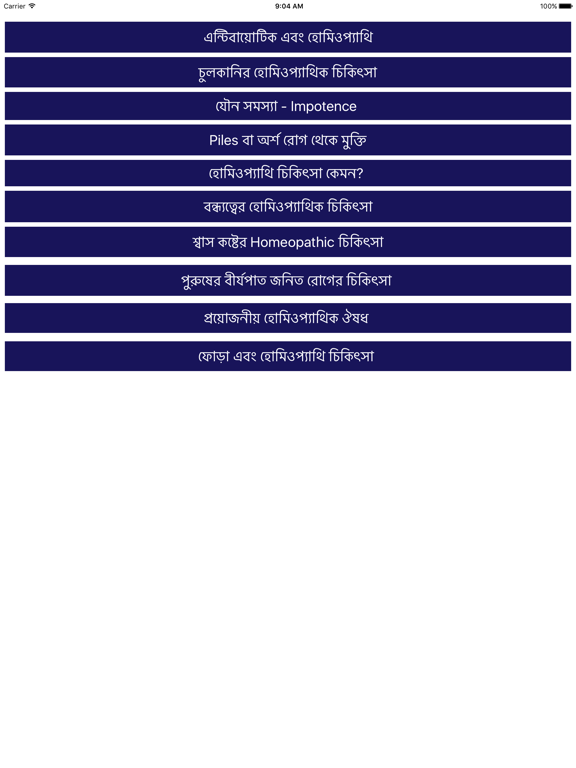 Carrier
9:04 AM
100%

এন্টিবায়োটিক এবং হোমিওপ্যাথি

চুলকানির হোমিওপ্যাথিক চিকিৎসা

যৌন সমস্যা - Impotence

Piles বা অর্শ রোগ থেকে মুক্তি

হোমিওপ্যাথি চিকিৎসা কেমন?

বন্ধ্যাত্বের হোমিওপ্যাথিক চিকিৎসা

শ্বাস কষ্টের Homeopathic চিকিৎসা

পুরুষের বীর্যপাত জনিত রোগের চিকিৎসা

প্রয়োজনীয় হোমিওপ্যাথিক ঔষধ

ফোড়া এবং হোমিওপ্যাথি চিকিৎসা